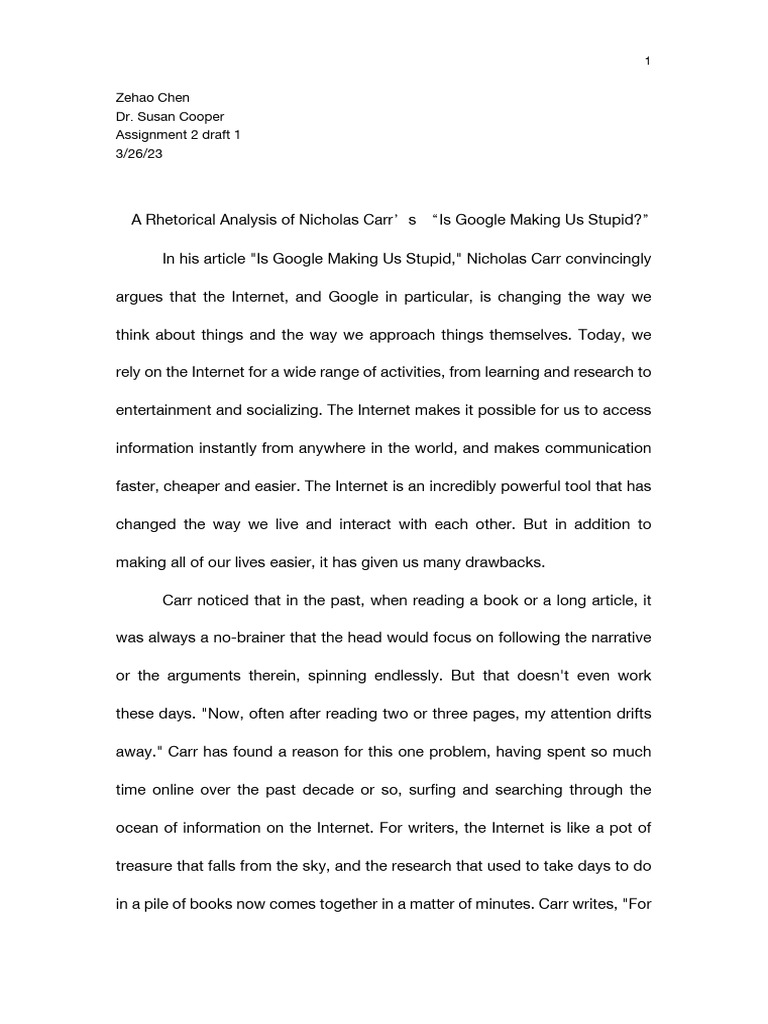 1

Zehao Chen
Dr. Susan Cooper
Assignment 2 draft 1
3/26/23

A Rhetorical Analysis of Nicholas Carr’s “Is Google Making Us Stupid?”

In his article "Is Google Making Us Stupid," Nicholas Carr convincingly argues that the Internet, and Google in particular, is changing the way we think about things and the way we approach things themselves. Today, we rely on the Internet for a wide range of activities, from learning and research to entertainment and socializing. The Internet makes it possible for us to access information instantly from anywhere in the world, and makes communication faster, cheaper and easier. The Internet is an incredibly powerful tool that has changed the way we live and interact with each other. But in addition to making all of our lives easier, it has given us many drawbacks.

Carr noticed that in the past, when reading a book or a long article, it was always a no-brainer that the head would focus on following the narrative or the arguments therein, spinning endlessly. But that doesn't even work these days. "Now, often after reading two or three pages, my attention drifts away." Carr has found a reason for this one problem, having spent so much time online over the past decade or so, surfing and searching through the ocean of information on the Internet. For writers, the Internet is like a pot of treasure that falls from the sky, and the research that used to take days to do in a pile of books now comes together in a matter of minutes. Carr writes, "For